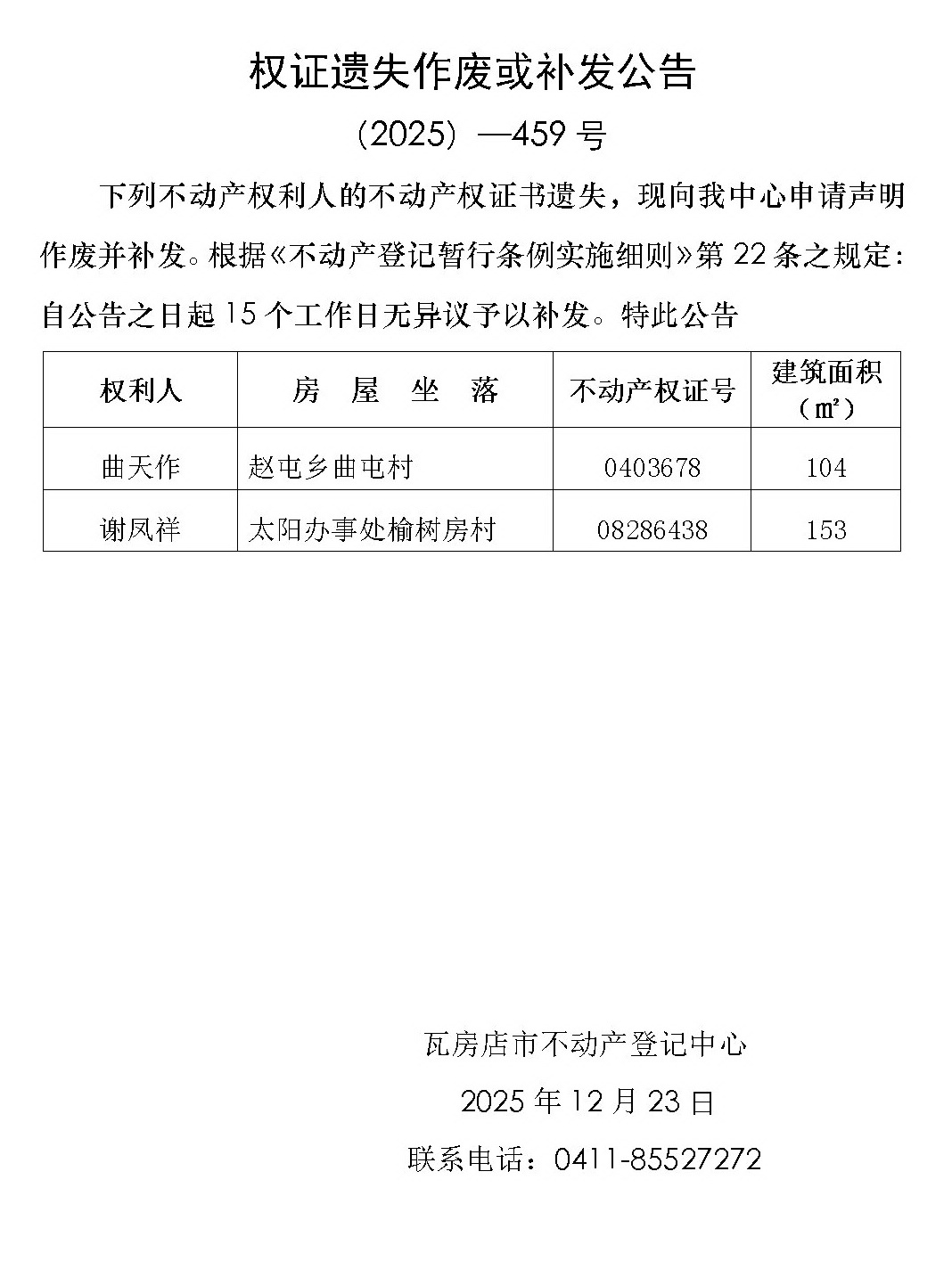 权证遗失作废或补发公告

（2025）—459 号

下列不动产权利人的不动产权证书遗失，现向我中心申请声明作废并补发。根据《不动产登记暂行条例实施细则》第 22 条之规定：自公告之日起 15 个工作日无异议予以补发。特此公告

| 权利人 | 房　屋　坐　落 | 不动产权证号 | 建筑面积（㎡） |
|---|---|---|---|
| 曲天作 | 赵屯乡曲屯村 | 0403678 | 104 |
| 谢凤祥 | 太阳办事处榆树房村 | 08286438 | 153 |

瓦房店市不动产登记中心

2025 年 12 月 23 日

联系电话：0411-85527272